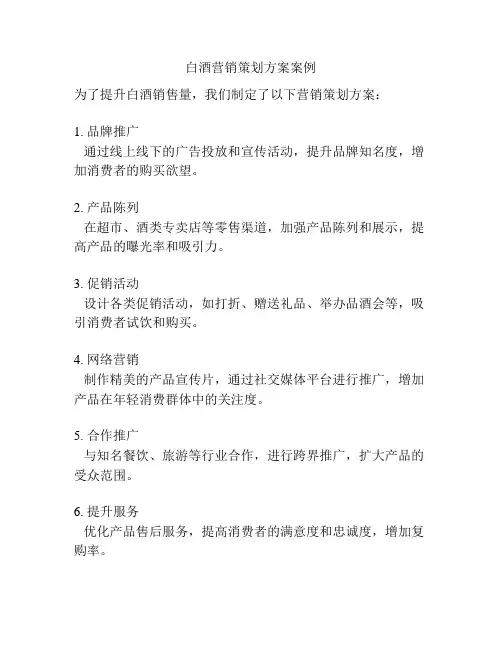 白酒营销策划方案案例

为了提升白酒销售量，我们制定了以下营销策划方案：

1. 品牌推广
通过线上线下的广告投放和宣传活动，提升品牌知名度，增加消费者的购买欲望。

2. 产品陈列
在超市、酒类专卖店等零售渠道，加强产品陈列和展示，提高产品的曝光率和吸引力。

3. 促销活动
设计各类促销活动，如打折、赠送礼品、举办品酒会等，吸引消费者试饮和购买。

4. 网络营销
制作精美的产品宣传片，通过社交媒体平台进行推广，增加产品在年轻消费群体中的关注度。

5. 合作推广
与知名餐饮、旅游等行业合作，进行跨界推广，扩大产品的受众范围。

6. 提升服务
优化产品售后服务，提高消费者的满意度和忠诚度，增加复购率。